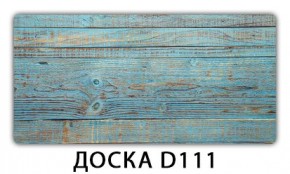 ДОСКА D111